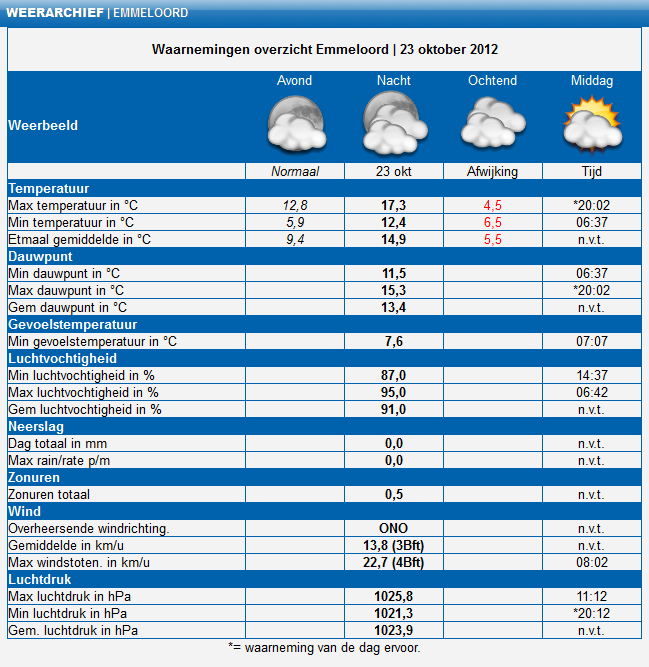 WEERARCHIEF | EMMELOORD

Waarnemingen overzicht Emmeloord | 23 oktober 2012

| Weerbeeld | Avond | Nacht | Ochtend | Middag |
|---|---|---|---|---|
| | Normaal | 23 okt | Afwijking | Tijd |
| Temperatuur | | | | |
| Max temperatuur in °C | 12,8 | 17,3 | 4,5 | *20:02 |
| Min temperatuur in °C | 5,9 | 12,4 | 6,5 | 06:37 |
| Etmaal gemiddelde in °C | 9,4 | 14,9 | 5,5 | n.v.t. |
| Dauwpunt | | | | |
| Min dauwpunt in °C | | 11,5 | | 06:37 |
| Max dauwpunt in °C | | 15,3 | | *20:02 |
| Gem dauwpunt in °C | | 13,4 | | n.v.t. |
| Gevoelstemperatuur | | | | |
| Min gevoelstemperatuur in °C | | 7,6 | | 07:07 |
| Luchtvochtigheid | | | | |
| Min luchtvochtigheid in % | | 87,0 | | 14:37 |
| Max luchtvochtigheid in % | | 95,0 | | 06:42 |
| Gem luchtvochtigheid in % | | 91,0 | | n.v.t. |
| Neerslag | | | | |
| Dag totaal in mm | | 0,0 | | n.v.t. |
| Max rain/rate p/m | | 0,0 | | n.v.t. |
| Zonuren | | | | |
| Zonuren totaal | | 0,5 | | n.v.t. |
| Wind | | | | |
| Overheersende windrichting. | | ONO | | n.v.t. |
| Gemiddelde in km/u | | 13,8 (3Bft) | | n.v.t. |
| Max windstoten. in km/u | | 22,7 (4Bft) | | 08:02 |
| Luchtdruk | | | | |
| Max luchtdruk in hPa | | 1025,8 | | 11:12 |
| Min luchtdruk in hPa | | 1021,3 | | *20:12 |
| Gem. luchtdruk in hPa | | 1023,9 | | n.v.t. |

*= waarneming van de dag ervoor.